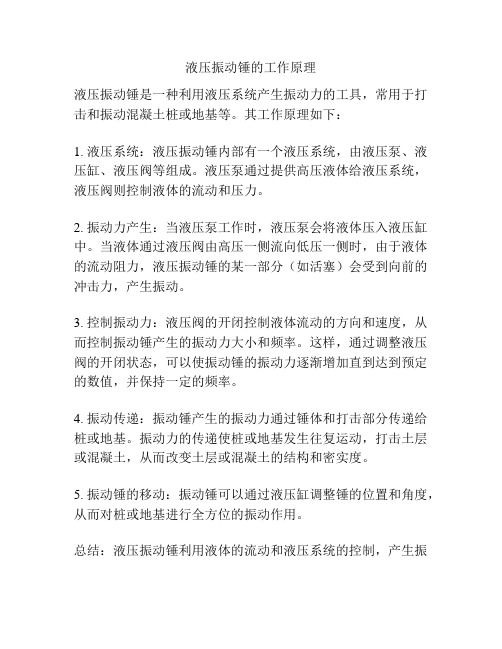 液压振动锤的工作原理

液压振动锤是一种利用液压系统产生振动力的工具，常用于打击和振动混凝土桩或地基等。其工作原理如下：

1. 液压系统：液压振动锤内部有一个液压系统，由液压泵、液压缸、液压阀等组成。液压泵通过提供高压液体给液压系统，液压阀则控制液体的流动和压力。

2. 振动力产生：当液压泵工作时，液压泵会将液体压入液压缸中。当液体通过液压阀由高压一侧流向低压一侧时，由于液体的流动阻力，液压振动锤的某一部分（如活塞）会受到向前的冲击力，产生振动。

3. 控制振动力：液压阀的开闭控制液体流动的方向和速度，从而控制振动锤产生的振动力大小和频率。这样，通过调整液压阀的开闭状态，可以使振动锤的振动力逐渐增加直到达到预定的数值，并保持一定的频率。

4. 振动传递：振动锤产生的振动力通过锤体和打击部分传递给桩或地基。振动力的传递使桩或地基发生往复运动，打击土层或混凝土，从而改变土层或混凝土的结构和密实度。

5. 振动锤的移动：振动锤可以通过液压缸调整锤的位置和角度，从而对桩或地基进行全方位的振动作用。

总结：液压振动锤利用液体的流动和液压系统的控制，产生振